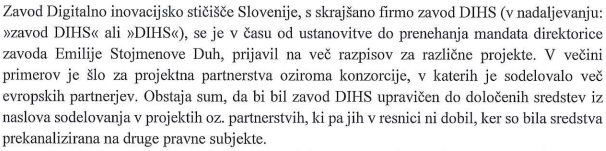 Zavod Digitalno inovacijsko stičišče Slovenije, s skrajšano firmo zavod DIHS (v nadaljevanju: »zavod DIHS« ali »DIHS«), se je v času od ustanovitve do prenehanja mandata direktorice zavoda Emilije Stojmenove Duh, prijavil na več razpisov za različne projekte. V večini primerov je šlo za projektna partnerstva oziroma konzorcije, v katerih je sodelovalo več evropskih partnerjev. Obstaja sum, da bi bil zavod DIHS upravičen do določenih sredstev iz naslova sodelovanja v projektih oz. partnerstvih, ki pa jih v resnici ni dobil, ker so bila sredstva prekanalizirana na druge pravne subjekte.